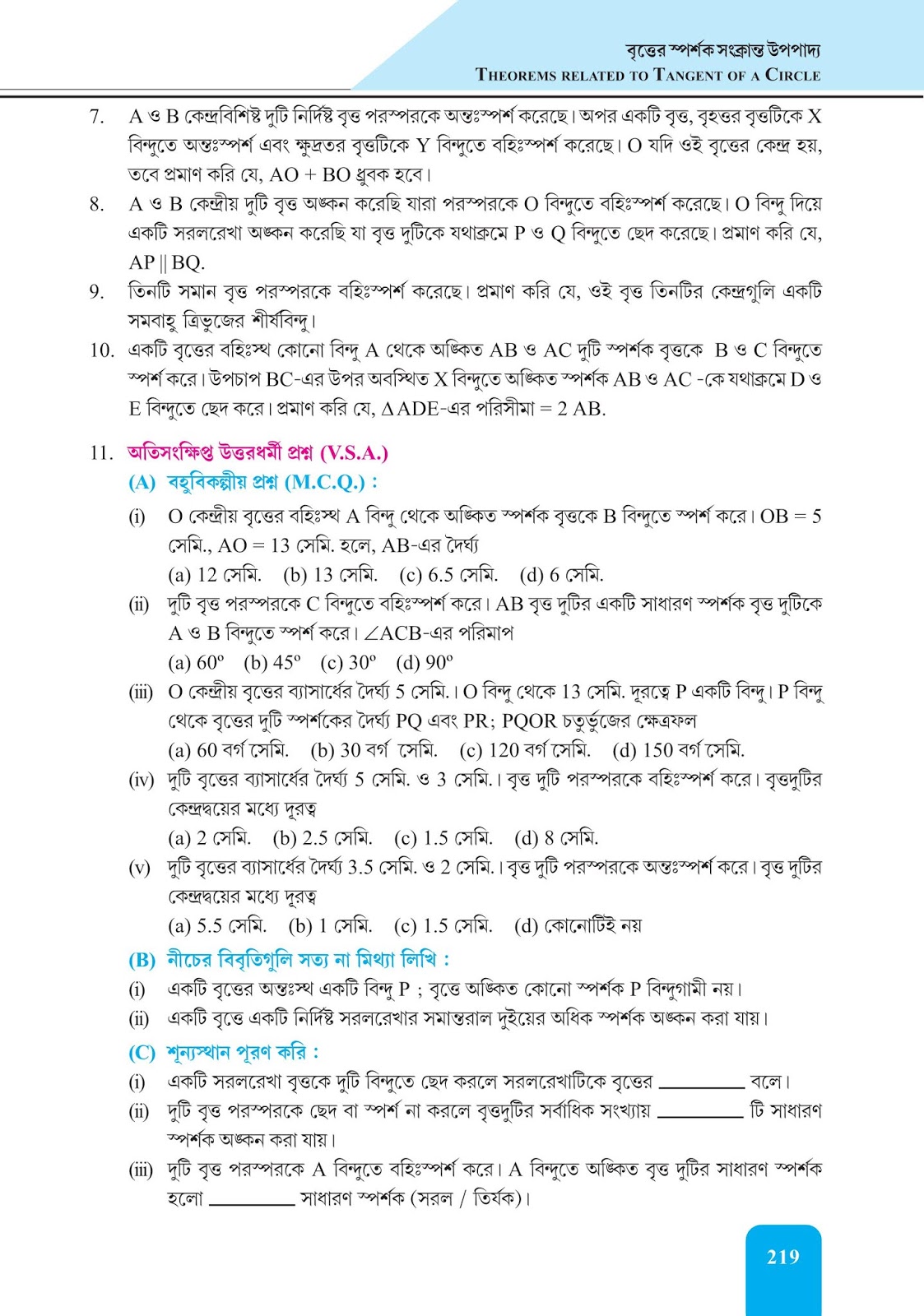 বৃত্তের স্পর্শক সংক্রান্ত উপপাদ্য
THEOREMS RELATED TO TANGENT OF A CIRCLE

7. A ও B কেন্দ্রবিশিষ্ট দুটি নির্দিষ্ট বৃত্ত পরস্পরকে অন্তঃস্পর্শ করেছে। অপর একটি বৃত্ত, বৃহত্তর বৃত্তটিকে X বিন্দুতে অন্তঃস্পর্শ এবং ক্ষুদ্রতর বৃত্তটিকে Y বিন্দুতে বহিঃস্পর্শ করেছে। O যদি ওই বৃত্তের কেন্দ্র হয়, তবে প্রমাণ করি যে, AO + BO ধ্রুবক হবে।

8. A ও B কেন্দ্রীয় দুটি বৃত্ত অঙ্কন করেছি যারা পরস্পরকে O বিন্দুতে বহিঃস্পর্শ করেছে। O বিন্দু দিয়ে একটি সরলরেখা অঙ্কন করেছি যা বৃত্ত দুটিকে যথাক্রমে P ও Q বিন্দুতে ছেদ করেছে। প্রমাণ করি যে, AP || BQ.

9. তিনটি সমান বৃত্ত পরস্পরকে বহিঃস্পর্শ করেছে। প্রমাণ করি যে, ওই বৃত্ত তিনটির কেন্দ্রগুলি একটি সমবাহু ত্রিভুজের শীর্ষবিন্দু।

10. একটি বৃত্তের বহিঃস্থ কোনো বিন্দু A থেকে অঙ্কিত AB ও AC দুটি স্পর্শক বৃত্তকে B ও C বিন্দুতে স্পর্শ করে। উপচাপ BC-এর উপর অবস্থিত X বিন্দুতে অঙ্কিত স্পর্শক AB ও AC -কে যথাক্রমে D ও E বিন্দুতে ছেদ করে। প্রমাণ করি যে, $\Delta$ADE-এর পরিসীমা = 2 AB.

11. অতিসংক্ষিপ্ত উত্তরধর্মী প্রশ্ন (V.S.A.)

(A) বহুবিকল্পীয় প্রশ্ন (M.C.Q.) :

(i) O কেন্দ্রীয় বৃত্তের বহিঃস্থ A বিন্দু থেকে অঙ্কিত স্পর্শক বৃত্তকে B বিন্দুতে স্পর্শ করে। OB = 5 সেমি., AO = 13 সেমি. হলে, AB-এর দৈর্ঘ্য
(a) 12 সেমি. (b) 13 সেমি. (c) 6.5 সেমি. (d) 6 সেমি.

(ii) দুটি বৃত্ত পরস্পরকে C বিন্দুতে বহিঃস্পর্শ করে। AB বৃত্ত দুটির একটি সাধারণ স্পর্শক বৃত্ত দুটিকে A ও B বিন্দুতে স্পর্শ করে। $\angle$ACB-এর পরিমাপ
(a) $60^o$ (b) $45^o$ (c) $30^o$ (d) $90^o$

(iii) O কেন্দ্রীয় বৃত্তের ব্যাসার্ধের দৈর্ঘ্য 5 সেমি.। O বিন্দু থেকে 13 সেমি. দূরত্বে P একটি বিন্দু। P বিন্দু থেকে বৃত্তের দুটি স্পর্শকের দৈর্ঘ্য PQ এবং PR; PQOR চতুর্ভুজের ক্ষেত্রফল
(a) 60 বর্গ সেমি. (b) 30 বর্গ সেমি. (c) 120 বর্গ সেমি. (d) 150 বর্গ সেমি.

(iv) দুটি বৃত্তের ব্যাসার্ধের দৈর্ঘ্য 5 সেমি. ও 3 সেমি.। বৃত্ত দুটি পরস্পরকে বহিঃস্পর্শ করে। বৃত্তদুটির কেন্দ্রদ্বয়ের মধ্যে দূরত্ব
(a) 2 সেমি. (b) 2.5 সেমি. (c) 1.5 সেমি. (d) 8 সেমি.

(v) দুটি বৃত্তের ব্যাসার্ধের দৈর্ঘ্য 3.5 সেমি. ও 2 সেমি.। বৃত্ত দুটি পরস্পরকে অন্তঃস্পর্শ করে। বৃত্ত দুটির কেন্দ্রদ্বয়ের মধ্যে দূরত্ব
(a) 5.5 সেমি. (b) 1 সেমি. (c) 1.5 সেমি. (d) কোনোটিই নয়

(B) নীচের বিবৃতিগুলি সত্য না মিথ্যা লিখি :
(i) একটি বৃত্তের অন্তঃস্থ একটি বিন্দু P ; বৃত্তে অঙ্কিত কোনো স্পর্শক P বিন্দুগামী নয়।
(ii) একটি বৃত্তে একটি নির্দিষ্ট সরলরেখার সমান্তরাল দুইয়ের অধিক স্পর্শক অঙ্কন করা যায়।

(C) শূন্যস্থান পূরণ করি :
(i) একটি সরলরেখা বৃত্তকে দুটি বিন্দুতে ছেদ করলে সরলরেখাটিকে বৃত্তের ________ বলে।
(ii) দুটি বৃত্ত পরস্পরকে ছেদ বা স্পর্শ না করলে বৃত্তদুটির সর্বাধিক সংখ্যায় ________ টি সাধারণ স্পর্শক অঙ্কন করা যায়।
(iii) দুটি বৃত্ত পরস্পরকে A বিন্দুতে বহিঃস্পর্শ করে। A বিন্দুতে অঙ্কিত বৃত্ত দুটির সাধারণ স্পর্শক হলো ________ সাধারণ স্পর্শক (সরল / তির্যক)।

219